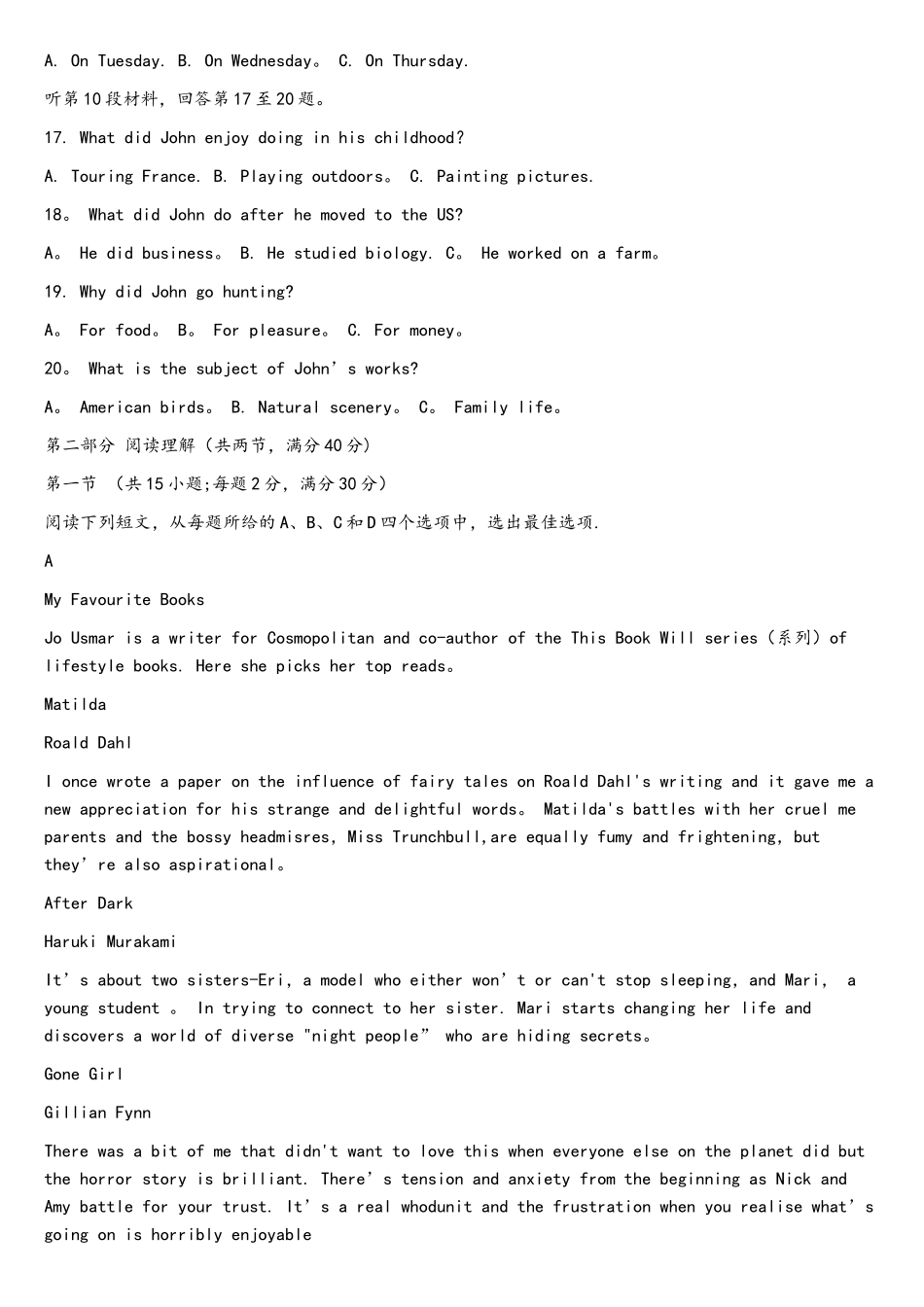 A. On Tuesday. B. On Wednesday。 C. On Thursday.

听第10段材料，回答第17至20题。

17. What did John enjoy doing in his childhood?

A. Touring France. B. Playing outdoors。 C. Painting pictures.

18。 What did John do after he moved to the US?

A。 He did business。 B. He studied biology. C。 He worked on a farm。

19. Why did John go hunting?

A。 For food。 B。 For pleasure。 C. For money。

20。 What is the subject of John’s works?

A。 American birds。 B. Natural scenery。 C。 Family life。

第二部分 阅读理解（共两节，满分40分）

第一节 （共15小题;每题2分，满分30分）

阅读下列短文，从每题所给的A、B、C和D四个选项中，选出最佳选项.

A

My Favourite Books

Jo Usmar is a writer for Cosmopolitan and co-author of the This Book Will series（系列）of lifestyle books. Here she picks her top reads。

Matilda

Roald Dahl

I once wrote a paper on the influence of fairy tales on Roald Dahl's writing and it gave me a new appreciation for his strange and delightful words。 Matilda's battles with her cruel me parents and the bossy headmisres, Miss Trunchbull,are equally fumy and frightening, but they’re also aspirational。

After Dark

Haruki Murakami

It’s about two sisters-Eri, a model who either won’t or can't stop sleeping, and Mari, a young student 。 In trying to connect to her sister. Mari starts changing her life and discovers a world of diverse "night people” who are hiding secrets。

Gone Girl

Gillian Fynn

There was a bit of me that didn't want to love this when everyone else on the planet did but the horror story is brilliant. There’s tension and anxiety from the beginning as Nick and Amy battle for your trust. It’s a real whodunit and the frustration when you realise what’s going on is horribly enjoyable